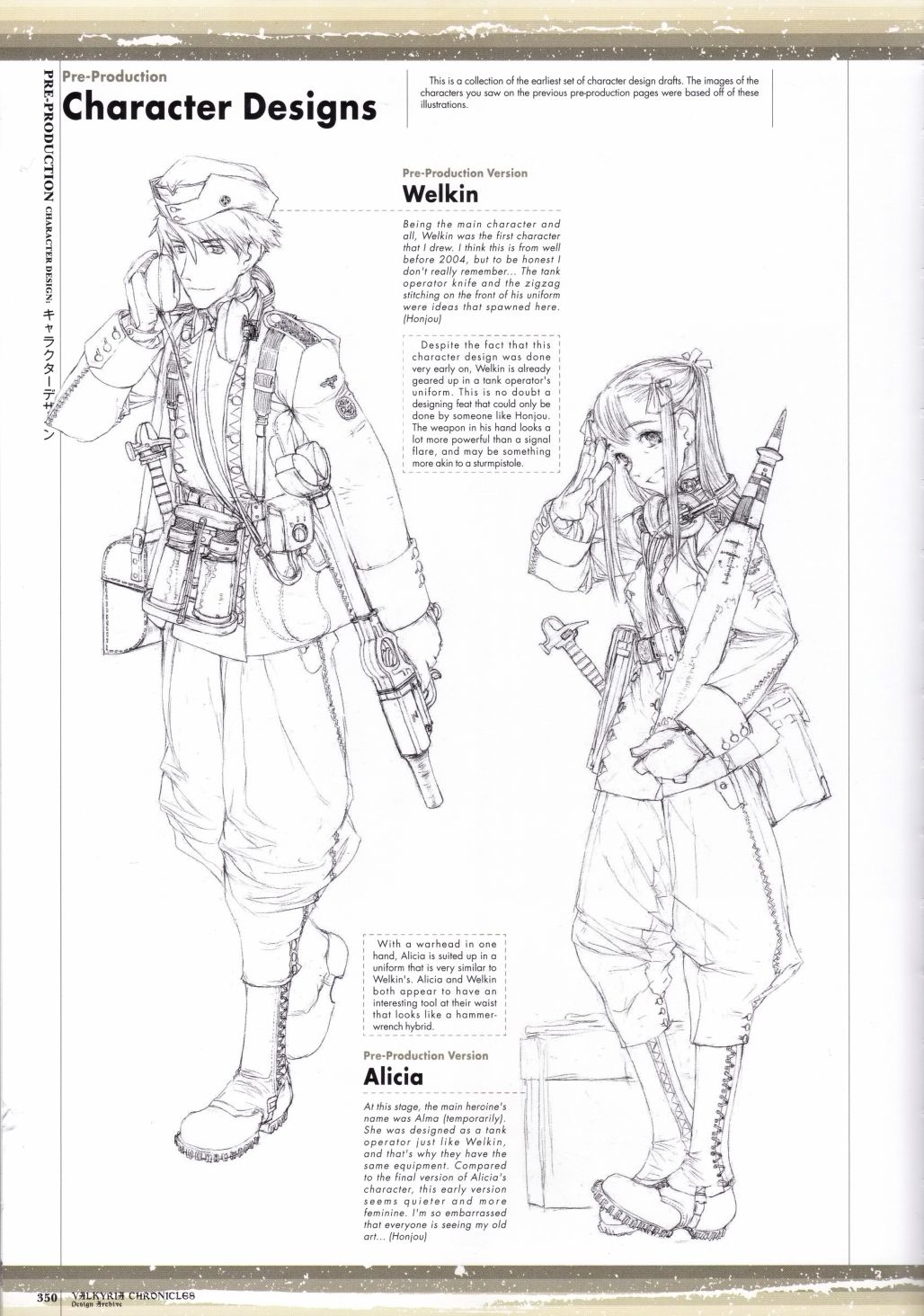 PRE-PRODUCTION CHARACTER DESIGN: キャラクターデザイン

Pre-Production

Character Designs

This is a collection of the earliest set of character design drafts. The images of the characters you saw on the previous pre-production pages were based off of these illustrations.

Pre-Production Version

Welkin

Being the main character and all, Welkin was the first character that I drew. I think this is from well before 2004, but to be honest I don't really remember... The tank operator knife and the zigzag stitching on the front of his uniform were ideas that spawned here. (Honjou)

Despite the fact that this character design was done very early on, Welkin is already geared up in a tank operator's uniform. This is no doubt a designing feat that could only be done by someone like Honjou. The weapon in his hand looks a lot more powerful than a signal flare, and may be something more akin to a sturmpistole.

With a warhead in one hand, Alicia is suited up in a uniform that is very similar to Welkin's. Alicia and Welkin both appear to have an interesting tool at their waist that looks like a hammer-wrench hybrid.

Pre-Production Version

Alicia

At this stage, the main heroine's name was Alma (temporarily). She was designed as a tank operator just like Welkin, and that's why they have the same equipment. Compared to the final version of Alicia's character, this early version seems quieter and more feminine. I'm so embarrassed that everyone is seeing my old art... (Honjou)

350 VALKYRIA CHRONICLES Design Archive